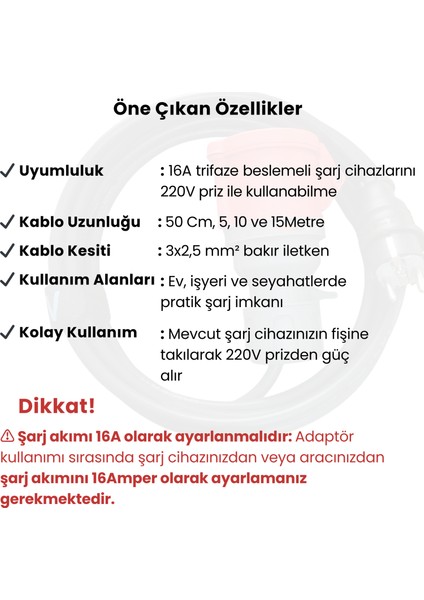 Öne Çıkan Özellikler

✓ Uyumluluk : 16A trifaze beslemeli şarj cihazlarını 220V priz ile kullanabilme

✓ Kablo Uzunluğu : 50 Cm, 5, 10 ve 15Metre

✓ Kablo Kesiti : 3x2,5 mm² bakır iletken

✓ Kullanım Alanları : Ev, işyeri ve seyahatlerde pratik şarj imkanı

✓ Kolay Kullanım : Mevcut şarj cihazınızın fişine takılarak 220V prizden güç alır

Dikkat!

⚠ Şarj akımı 16A olarak ayarlanmalıdır: Adaptör kullanımı sırasında şarj cihazınızdan veya aracınızdan şarj akımını 16Amper olarak ayarlamanız gerekmektedir.